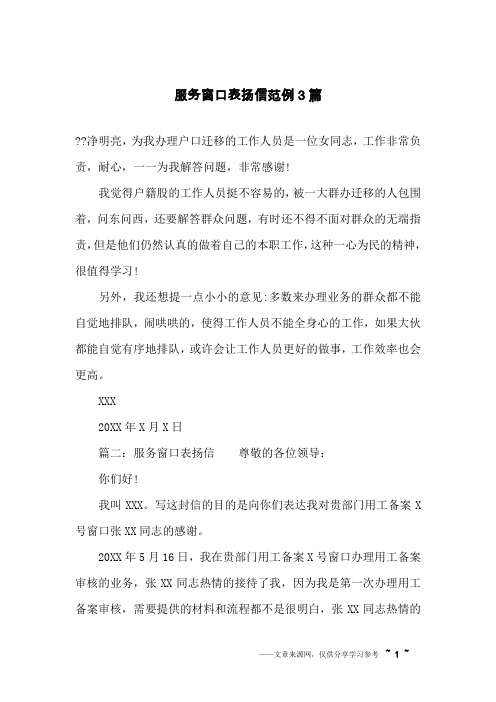 服务窗口表扬信范例3篇

??净明亮，为我办理户口迁移的工作人员是一位女同志，工作非常负责，耐心，一一为我解答问题，非常感谢！

我觉得户籍股的工作人员挺不容易的，被一大群办迁移的人包围着，问东问西，还要解答群众问题，有时还不得不面对群众的无端指责，但是他们仍然认真的做着自己的本职工作，这种一心为民的精神，很值得学习！

另外，我还想提一点小小的意见：多数来办理业务的群众都不能自觉地排队，闹哄哄的，使得工作人员不能全身心的工作，如果大伙都能自觉有序地排队，或许会让工作人员更好的做事，工作效率也会更高。

XXX

20XX年X月X日

篇二：服务窗口表扬信　　尊敬的各位领导：

你们好！

我叫XXX。写这封信的目的是向你们表达我对贵部门用工备案X号窗口张XX同志的感谢。

20XX年5月16日，我在贵部门用工备案X号窗口办理用工备案审核的业务，张XX同志热情的接待了我，因为我是第一次办理用工备案审核，需要提供的材料和流程都不是很明白，张XX同志热情的

——文章来源网，仅供分享学习参考 ~ 1 ~